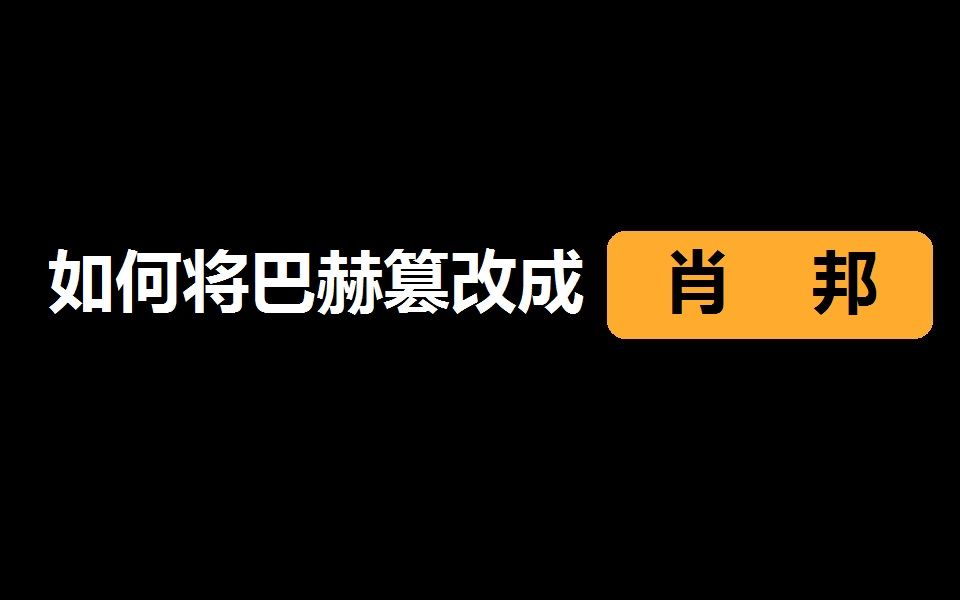 如何将巴赫篡改成 肖 邦